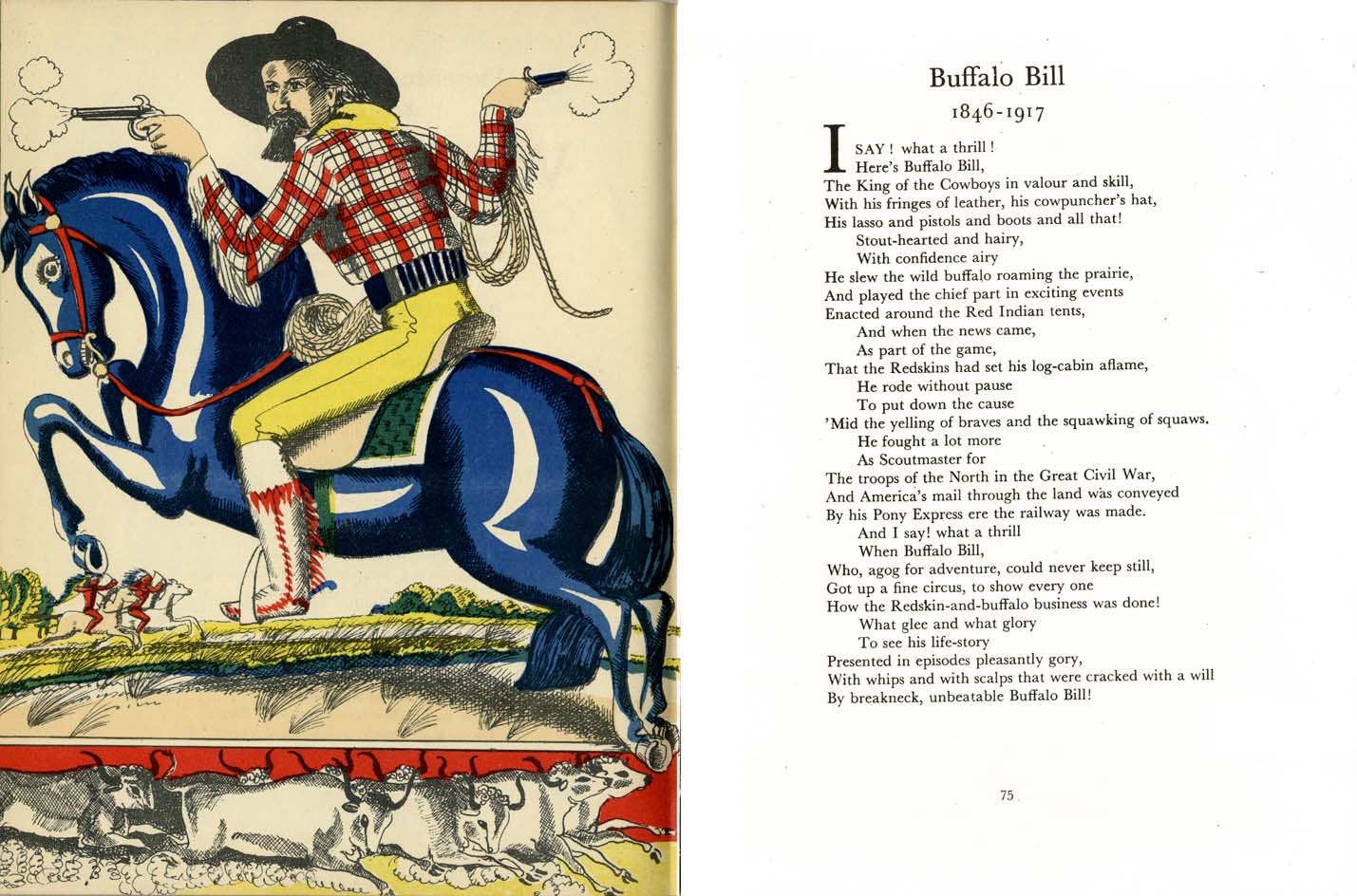 Buffalo Bill
1846-1917

I SAY! what a thrill!
Here's Buffalo Bill,
The King of the Cowboys in valour and skill,
With his fringes of leather, his cowpuncher's hat,
His lasso and pistols and boots and all that!
Stout-hearted and hairy,
With confidence airy
He slew the wild buffalo roaming the prairie,
And played the chief part in exciting events
Enacted around the Red Indian tents,
And when the news came,
As part of the game,
That the Redskins had set his log-cabin aflame,
He rode without pause
To put down the cause
'Mid the yelling of braves and the squawking of squaws.
He fought a lot more
As Scoutmaster for
The troops of the North in the Great Civil War,
And America's mail through the land was conveyed
By his Pony Express ere the railway was made.
And I say! what a thrill
When Buffalo Bill,
Who, agog for adventure, could never keep still,
Got up a fine circus, to show every one
How the Redskin-and-buffalo business was done!
What glee and what glory
To see his life-story
Presented in episodes pleasantly gory,
With whips and with scalps that were cracked with a will
By breakneck, unbeatable Buffalo Bill!

75